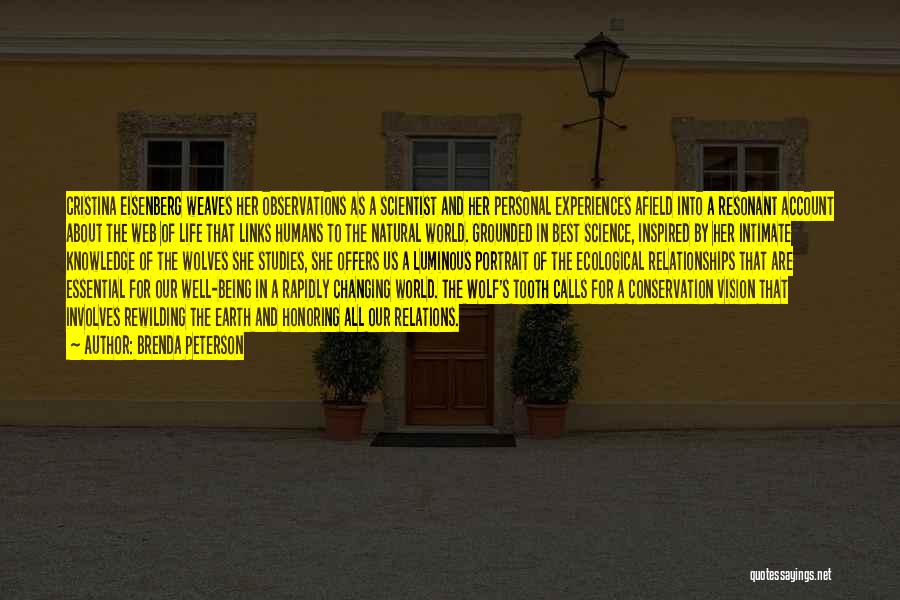 CRISTINA EISENBERG WEAVES HER OBSERVATIONS AS A SCIENTIST AND HER PERSONAL EXPERIENCES AFIELD INTO A RESONANT ACCOUNT ABOUT THE WEB OF LIFE THAT LINKS HUMANS TO THE NATURAL WORLD. GROUNDED IN BEST SCIENCE, INSPIRED BY HER INTIMATE KNOWLEDGE OF THE WOLVES SHE STUDIES, SHE OFFERS US A LUMINOUS PORTRAIT OF THE ECOLOGICAL RELATIONSHIPS THAT ARE ESSENTIAL FOR OUR WELL-BEING IN A RAPIDLY CHANGING WORLD. THE WOLF'S TOOTH CALLS FOR A CONSERVATION VISION THAT INVOLVES REWILDING THE EARTH AND HONORING ALL OUR RELATIONS.

— AUTHOR: BRENDA PETERSON

quotessayings.net